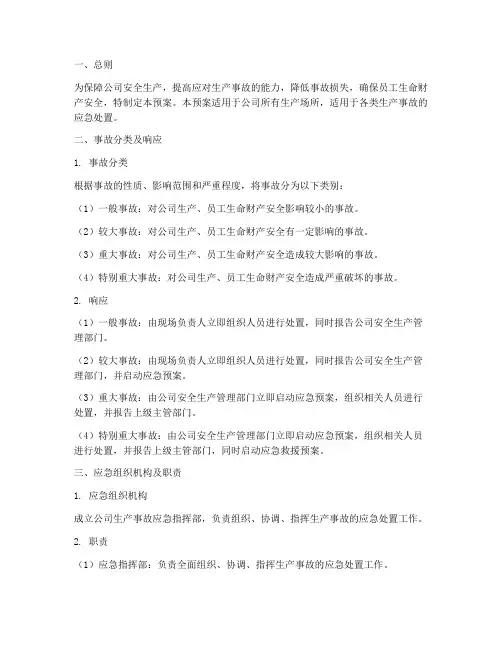 一、总则

为保障公司安全生产，提高应对生产事故的能力，降低事故损失，确保员工生命财产安全，特制定本预案。本预案适用于公司所有生产场所，适用于各类生产事故的应急处置。

二、事故分类及响应

1. 事故分类

根据事故的性质、影响范围和严重程度，将事故分为以下类别：

（1）一般事故：对公司生产、员工生命财产安全影响较小的事故。

（2）较大事故：对公司生产、员工生命财产安全有一定影响的事故。

（3）重大事故：对公司生产、员工生命财产安全造成较大影响的事故。

（4）特别重大事故：对公司生产、员工生命财产安全造成严重破坏的事故。

2. 响应

（1）一般事故：由现场负责人立即组织人员进行处置，同时报告公司安全生产管理部门。

（2）较大事故：由现场负责人立即组织人员进行处置，同时报告公司安全生产管理部门，并启动应急预案。

（3）重大事故：由公司安全生产管理部门立即启动应急预案，组织相关人员进行处置，并报告上级主管部门。

（4）特别重大事故：由公司安全生产管理部门立即启动应急预案，组织相关人员进行处置，并报告上级主管部门，同时启动应急救援预案。

三、应急组织机构及职责

1. 应急组织机构

成立公司生产事故应急指挥部，负责组织、协调、指挥生产事故的应急处置工作。

2. 职责

（1）应急指挥部：负责全面组织、协调、指挥生产事故的应急处置工作。